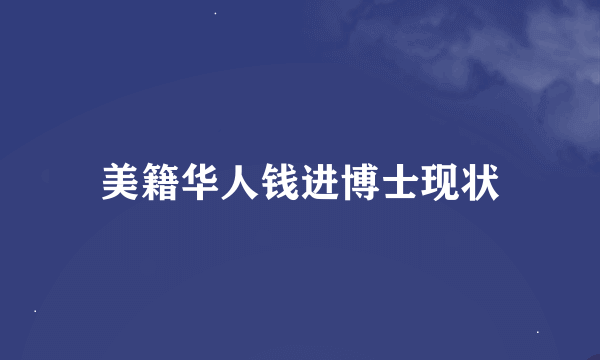 美籍华人钱进博士现状